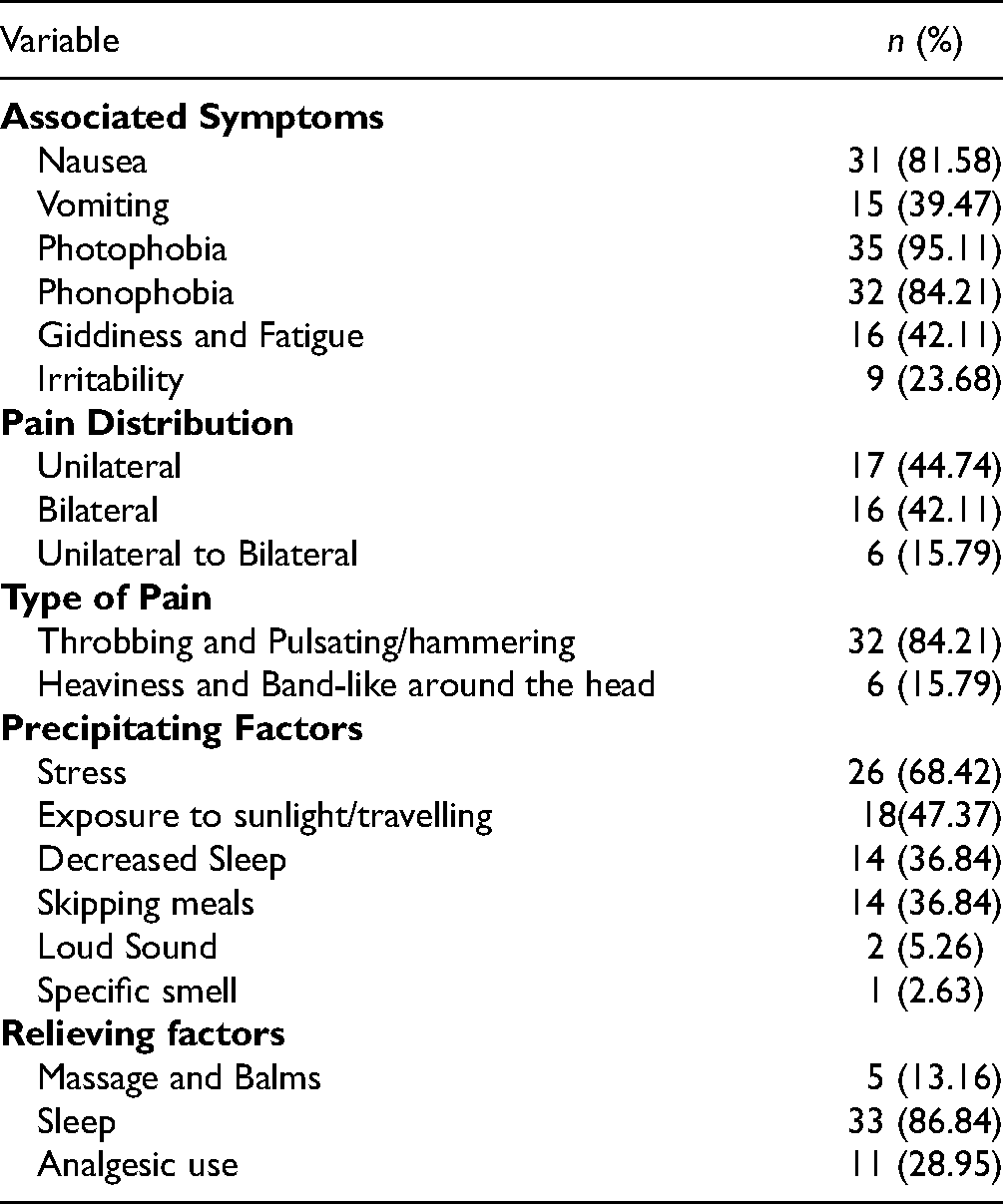 | Variable | n (%) |
|---|---|
| Associated Symptoms | |
| Nausea | 31 (81.58) |
| Vomiting | 15 (39.47) |
| Photophobia | 35 (95.11) |
| Phonophobia | 32 (84.21) |
| Giddiness and Fatigue | 16 (42.11) |
| Irritability | 9 (23.68) |
| Pain Distribution | |
| Unilateral | 17 (44.74) |
| Bilateral | 16 (42.11) |
| Unilateral to Bilateral | 6 (15.79) |
| Type of Pain | |
| Throbbing and Pulsating/hammering | 32 (84.21) |
| Heaviness and Band-like around the head | 6 (15.79) |
| Precipitating Factors | |
| Stress | 26 (68.42) |
| Exposure to sunlight/travelling | 18(47.37) |
| Decreased Sleep | 14 (36.84) |
| Skipping meals | 14 (36.84) |
| Loud Sound | 2 (5.26) |
| Specific smell | 1 (2.63) |
| Relieving factors | |
| Massage and Balms | 5 (13.16) |
| Sleep | 33 (86.84) |
| Analgesic use | 11 (28.95) |